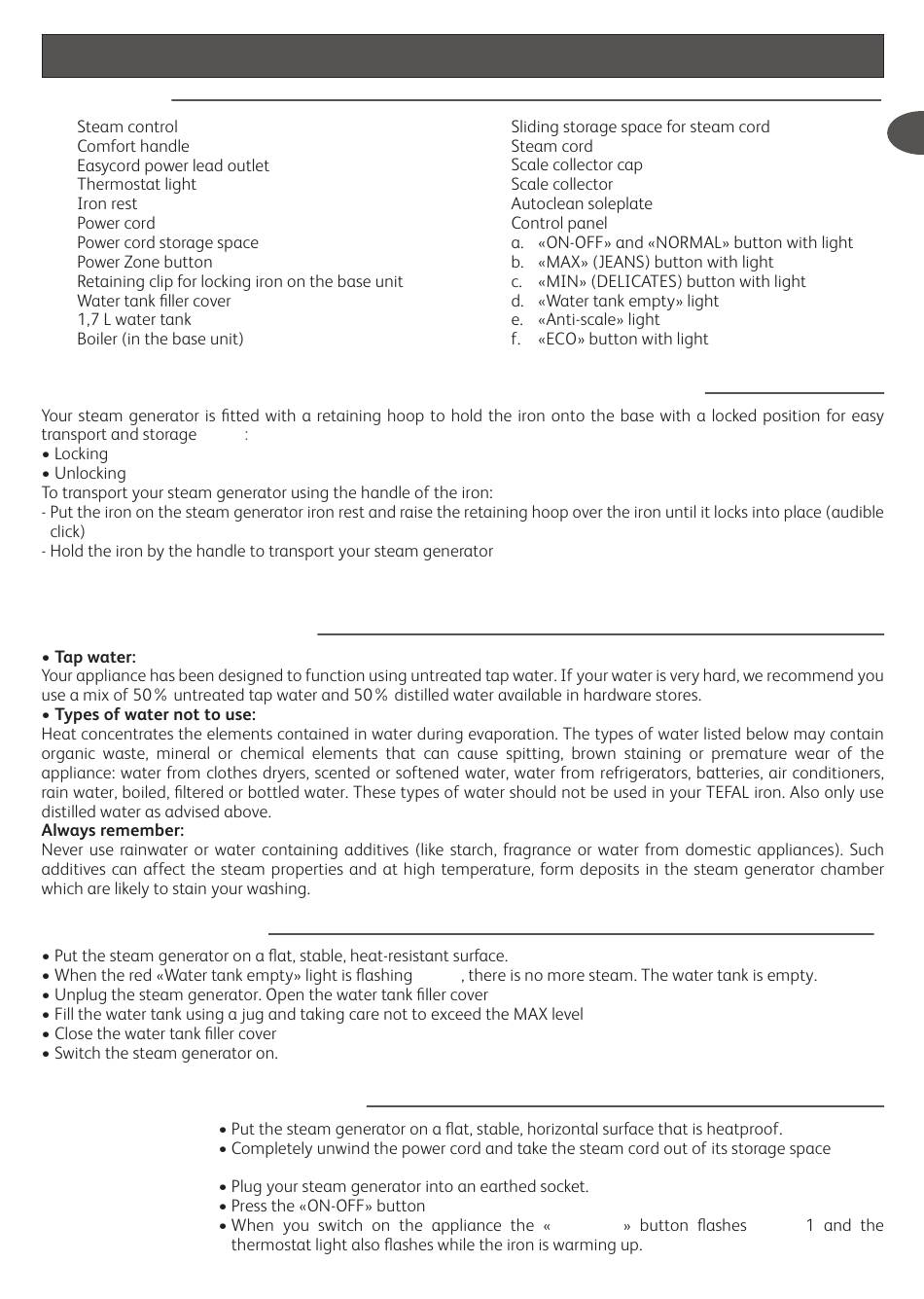 Steam control
Comfort handle
Easycord power lead outlet
Thermostat light
Iron rest
Power cord
Power cord storage space
Power Zone button
Retaining clip for locking iron on the base unit
Water tank filler cover
1,7 L water tank
Boiler (in the base unit)

Sliding storage space for steam cord
Steam cord
Scale collector cap
Scale collector
Autoclean soleplate
Control panel
a. «ON-OFF» and «NORMAL» button with light
b. «MAX» (JEANS) button with light
c. «MIN» (DELICATES) button with light
d. «Water tank empty» light
e. «Anti-scale» light
f. «ECO» button with light

Your steam generator is fitted with a retaining hoop to hold the iron onto the base with a locked position for easy transport and storage :
• Locking
• Unlocking
To transport your steam generator using the handle of the iron:
- Put the iron on the steam generator iron rest and raise the retaining hoop over the iron until it locks into place (audible click)
- Hold the iron by the handle to transport your steam generator

• Tap water:
Your appliance has been designed to function using untreated tap water. If your water is very hard, we recommend you use a mix of 50% untreated tap water and 50% distilled water available in hardware stores.
• Types of water not to use:
Heat concentrates the elements contained in water during evaporation. The types of water listed below may contain organic waste, mineral or chemical elements that can cause spitting, brown staining or premature wear of the appliance: water from clothes dryers, scented or softened water, water from refrigerators, batteries, air conditioners, rain water, boiled, filtered or bottled water. These types of water should not be used in your TEFAL iron. Also only use distilled water as advised above.
Always remember:
Never use rainwater or water containing additives (like starch, fragrance or water from domestic appliances). Such additives can affect the steam properties and at high temperature, form deposits in the steam generator chamber which are likely to stain your washing.

• Put the steam generator on a flat, stable, heat-resistant surface.
• When the red «Water tank empty» light is flashing , there is no more steam. The water tank is empty.
• Unplug the steam generator. Open the water tank filler cover
• Fill the water tank using a jug and taking care not to exceed the MAX level
• Close the water tank filler cover
• Switch the steam generator on.

• Put the steam generator on a flat, stable, horizontal surface that is heatproof.
• Completely unwind the power cord and take the steam cord out of its storage space

• Plug your steam generator into an earthed socket.
• Press the «ON-OFF» button
• When you switch on the appliance the « » button flashes 1 and the thermostat light also flashes while the iron is warming up.